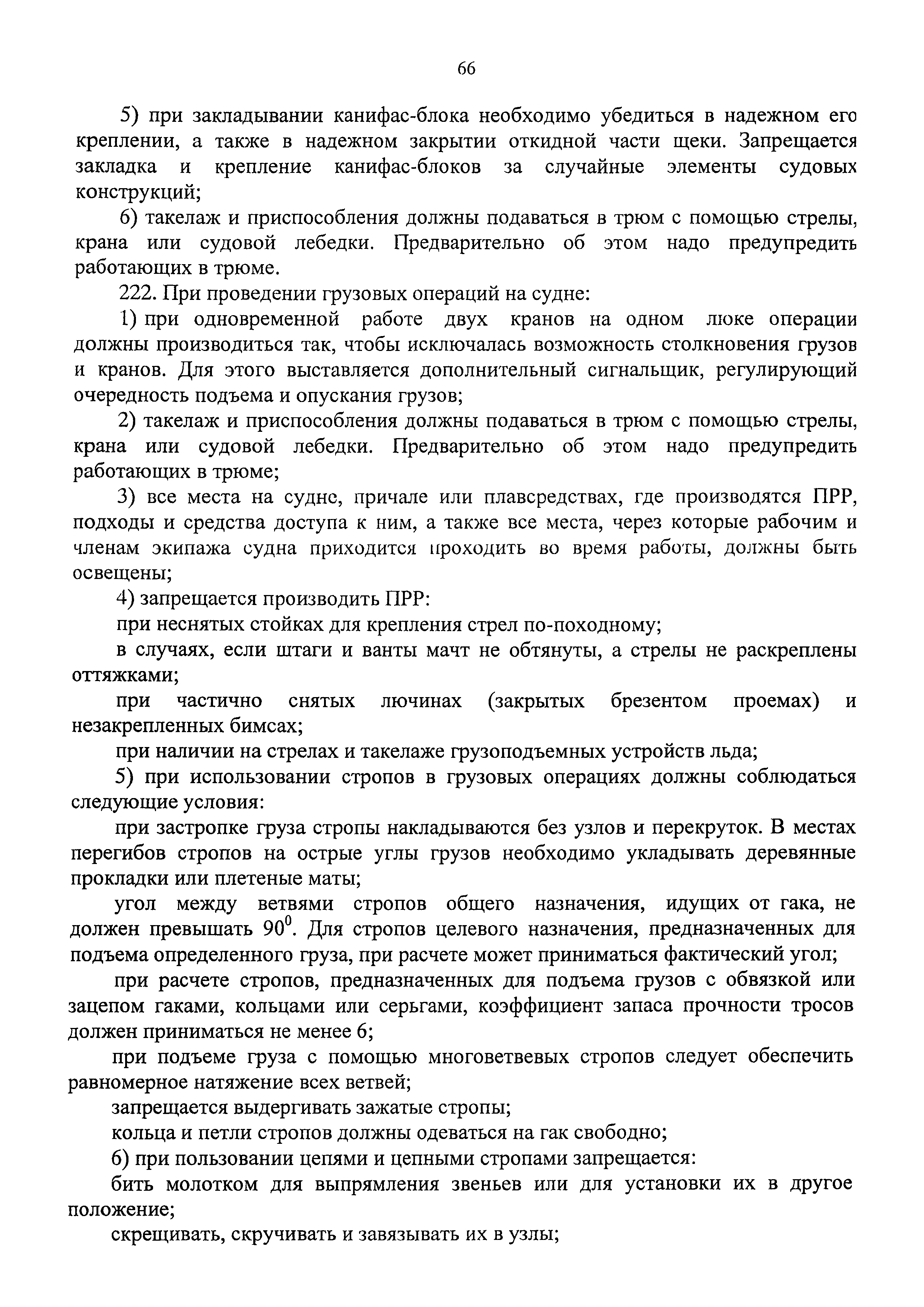 66

5) при закладывании канифас-блока необходимо убедиться в надежном его креплении, а также в надежном закрытии откидной части щеки. Запрещается закладка и крепление канифас-блоков за случайные элементы судовых конструкций;

6) такелаж и приспособления должны подаваться в трюм с помощью стрелы, крана или судовой лебедки. Предварительно об этом надо предупредить работающих в трюме.

222. При проведении грузовых операций на судне:

1) при одновременной работе двух кранов на одном люке операции должны производиться так, чтобы исключалась возможность столкновения грузов и кранов. Для этого выставляется дополнительный сигнальщик, регулирующий очередность подъема и опускания грузов;

2) такелаж и приспособления должны подаваться в трюм с помощью стрелы, крана или судовой лебедки. Предварительно об этом надо предупредить работающих в трюме;

3) все места на судне, причале или плавсредствах, где производятся ПРР, подходы и средства доступа к ним, а также все места, через которые рабочим и членам экипажа судна приходится проходить во время работы, должны быть освещены;

4) запрещается производить ПРР:

при неснятых стойках для крепления стрел по-походному;

в случаях, если штаги и ванты мачт не обтянуты, а стрелы не раскреплены оттяжками;

при частично снятых лючинах (закрытых брезентом проемах) и незакрепленных бимсах;

при наличии на стрелах и такелаже грузоподъемных устройств льда;

5) при использовании стропов в грузовых операциях должны соблюдаться следующие условия:

при застропке груза стропы накладываются без узлов и перекруток. В местах перегибов стропов на острые углы грузов необходимо укладывать деревянные прокладки или плетеные маты;

угол между ветвями стропов общего назначения, идущих от гака, не должен превышать $90^0$. Для стропов целевого назначения, предназначенных для подъема определенного груза, при расчете может приниматься фактический угол;

при расчете стропов, предназначенных для подъема грузов с обвязкой или зацепом гаками, кольцами или серьгами, коэффициент запаса прочности тросов должен приниматься не менее 6;

при подъеме груза с помощью многоветвевых стропов следует обеспечить равномерное натяжение всех ветвей;

запрещается выдергивать зажатые стропы;

кольца и петли стропов должны одеваться на гак свободно;

6) при пользовании цепями и цепными стропами запрещается:

бить молотком для выпрямления звеньев или для установки их в другое положение;

скрещивать, скручивать и завязывать их в узлы;